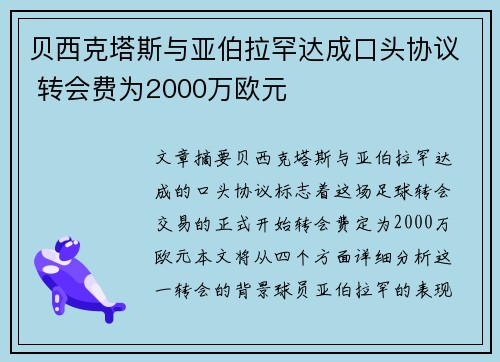 贝西克塔斯与亚伯拉罕达成口头协议 转会费为2000万欧元

文章摘要贝西克塔斯与亚伯拉罕达成的口头协议标志着这场足球转会交易的正式开始转会费定为2000万欧元本文将从四个方面详细分析这一转会的背景球员亚伯拉罕的表现